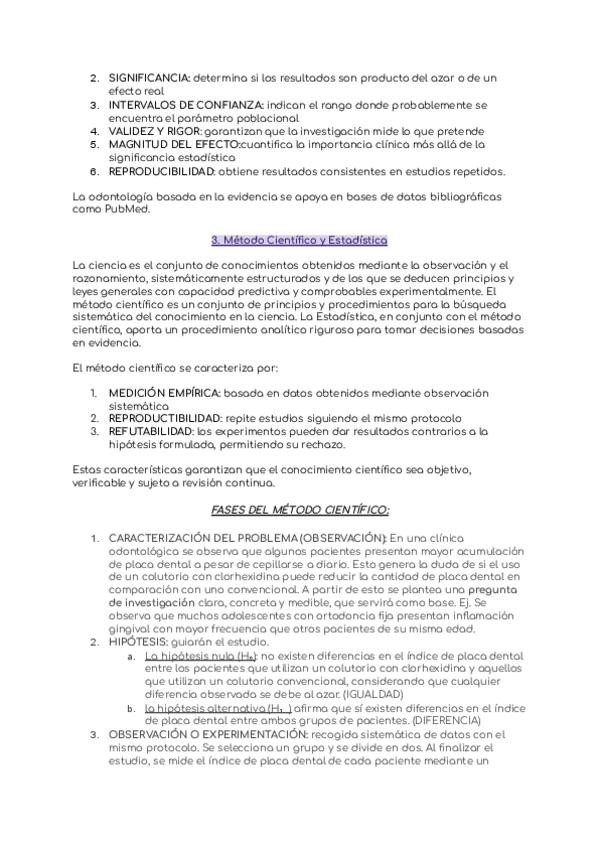 2. SIGNIFICANCIA: determina si los resultados son producto del azar o de un efecto real
3. INTERVALOS DE CONFIANZA: indican el rango donde probablemente se encuentra el parámetro poblacional
4. VALIDEZ Y RIGOR: garantizan que la investigación mide lo que pretende
5. MAGNITUD DEL EFECTO:cuantifica la importancia clínica más allá de la significancia estadística
6. REPRODUCIBILIDAD: obtiene resultados consistentes en estudios repetidos.

La odontología basada en la evidencia se apoya en bases de datos bibliográficas como PubMed.

3. Método Científico y Estadística

La ciencia es el conjunto de conocimientos obtenidos mediante la observación y el razonamiento, sistemáticamente estructurados y de los que se deducen principios y leyes generales con capacidad predictiva y comprobables experimentalmente. El método científico es un conjunto de principios y procedimientos para la búsqueda sistemática del conocimiento en la ciencia. La Estadística, en conjunto con el método científico, aporta un procedimiento analítico riguroso para tomar decisiones basadas en evidencia.

El método científico se caracteriza por:

1. MEDICIÓN EMPÍRICA: basada en datos obtenidos mediante observación sistemática
2. REPRODUCTIBILIDAD: repite estudios siguiendo el mismo protocolo
3. REFUTABILIDAD: los experimentos pueden dar resultados contrarios a la hipótesis formulada, permitiendo su rechazo.

Estas características garantizan que el conocimiento científico sea objetivo, verificable y sujeto a revisión continua.

FASES DEL MÉTODO CIENTÍFICO:

1. CARACTERIZACIÓN DEL PROBLEMA (OBSERVACIÓN): En una clínica odontológica se observa que algunos pacientes presentan mayor acumulación de placa dental a pesar de cepillarse a diario. Esto genera la duda de si el uso de un colutorio con clorhexidina puede reducir la cantidad de placa dental en comparación con uno convencional. A partir de esto se plantea una pregunta de investigación clara, concreta y medible, que servirá como base. Ej. Se observa que muchos adolescentes con ortodoncia fija presentan inflamación gingival con mayor frecuencia que otros pacientes de su misma edad.
2. HIPÓTESIS: guiarán el estudio.
a. La hipótesis nula ($H_0$): no existen diferencias en el índice de placa dental entre los pacientes que utilizan un colutorio con clorhexidina y aquellos que utilizan un colutorio convencional, considerando que cualquier diferencia observada se debe al azar. (IGUALDAD)
b. la hipótesis alternativa ($H_1$ ) afirma que sí existen diferencias en el índice de placa dental entre ambos grupos de pacientes. (DIFERENCIA)
3. OBSERVACIÓN O EXPERIMENTACIÓN: recogida sistemática de datos con el mismo protocolo. Se selecciona un grupo y se divide en dos. Al finalizar el estudio, se mide el índice de placa dental de cada paciente mediante un